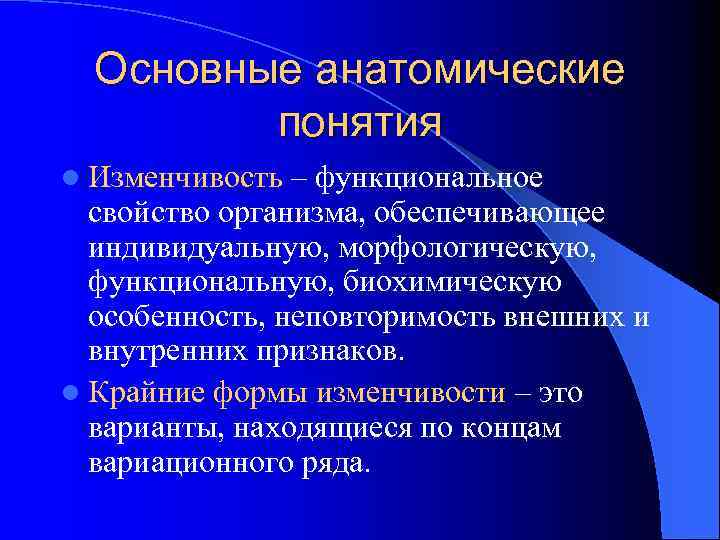 Основные анатомические понятия

Изменчивость – функциональное свойство организма, обеспечивающее индивидуальную, морфологическую, функциональную, биохимическую особенность, неповторимость внешних и внутренних признаков.

Крайние формы изменчивости – это варианты, находящиеся по концам вариационного ряда.